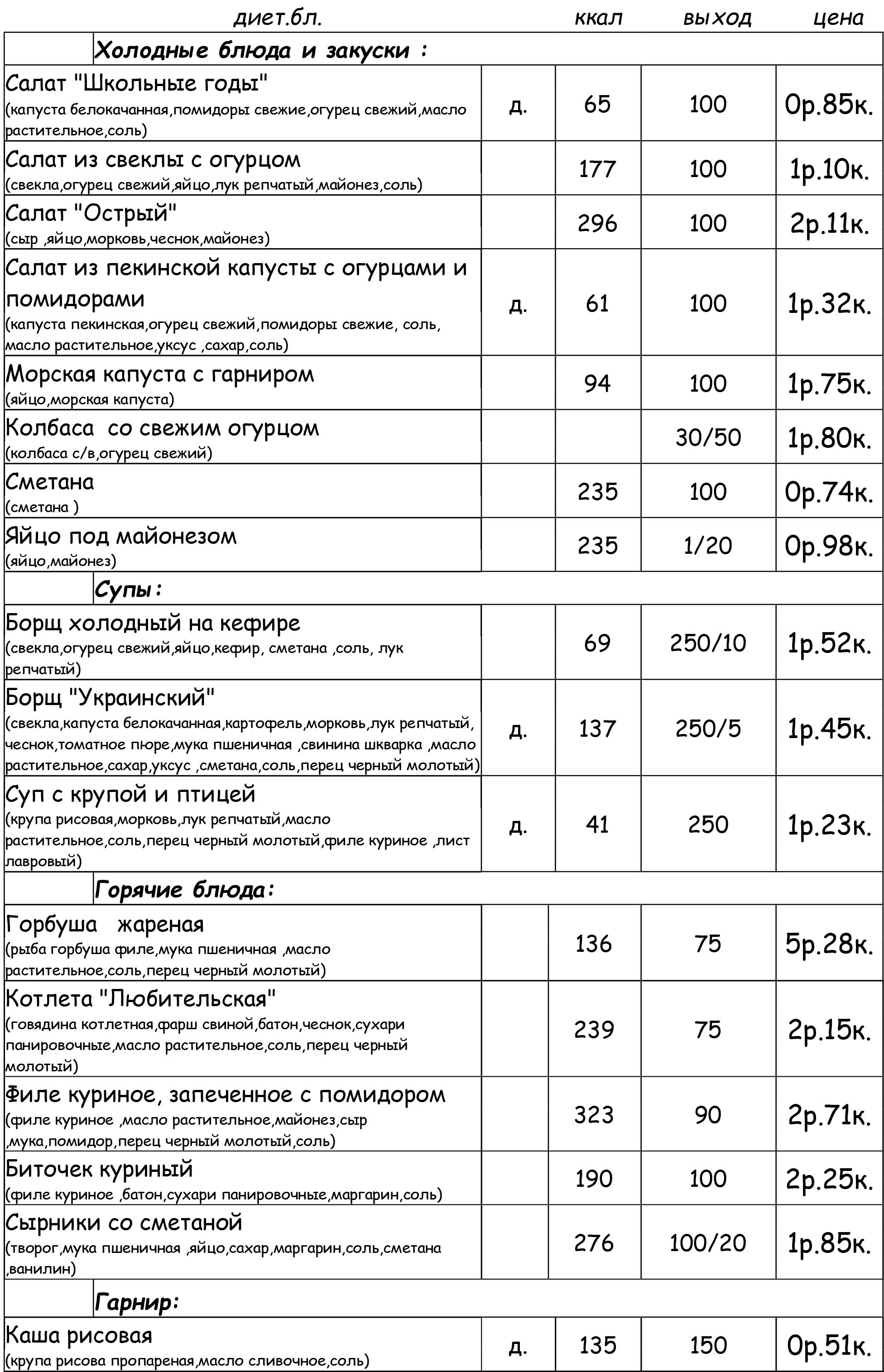 | | диет.бл. | ккал | выход | цена |
|---|---|---|---|---|
| **Холодные блюда и закуски :** | | | | |
| Салат "Школьные годы" (капуста белокачанная,помидоры свежие,огурец свежий,масло растительное,соль) | д. | 65 | 100 | 0р.85к. |
| Салат из свеклы с огурцом (свекла,огурец свежий,яйцо,лук репчатый,майонез,соль) | | 177 | 100 | 1р.10к. |
| Салат "Острый" (сыр ,яйцо,морковь,чеснок,майонез) | | 296 | 100 | 2р.11к. |
| Салат из пекинской капусты с огурцами и помидорами (капуста пекинская,огурец свежий,помидоры свежие, соль, масло растительное,уксус ,сахар,соль) | д. | 61 | 100 | 1р.32к. |
| Морская капуста с гарниром (яйцо,морская капуста) | | 94 | 100 | 1р.75к. |
| Колбаса со свежим огурцом (колбаса с/в,огурец свежий) | | | 30/50 | 1р.80к. |
| Сметана (сметана ) | | 235 | 100 | 0р.74к. |
| Яйцо под майонезом (яйцо,майонез) | | 235 | 1/20 | 0р.98к. |
| **Супы:** | | | | |
| Борщ холодный на кефире (свекла,огурец свежий,яйцо,кефир, сметана ,соль, лук репчатый) | | 69 | 250/10 | 1р.52к. |
| Борщ "Украинский" (свекла,капуста белокачанная,картофель,морковь,лук репчатый, чеснок,томатное пюре,мука пшеничная ,свинина шкварка ,масло растительное,сахар,уксус ,сметана,соль,перец черный молотый) | д. | 137 | 250/5 | 1р.45к. |
| Суп с крупой и птицей (крупа рисовая,морковь,лук репчатый,масло растительное,соль,перец черный молотый,филе куриное ,лист лавровый) | д. | 41 | 250 | 1р.23к. |
| **Горячие блюда:** | | | | |
| Горбуша жареная (рыба горбуша филе,мука пшеничная ,масло растительное,соль,перец черный молотый) | | 136 | 75 | 5р.28к. |
| Котлета "Любительская" (говядина котлетная,фарш свиной,батон,чеснок,сухари панировочные,масло растительное,соль,перец черный молотый) | | 239 | 75 | 2р.15к. |
| Филе куриное, запеченное с помидором (филе куриное ,масло растительное,майонез,сыр ,мука,помидор,перец черный молотый,соль) | | 323 | 90 | 2р.71к. |
| Биточек куриный (филе куриное ,батон,сухари панировочные,маргарин,соль) | | 190 | 100 | 2р.25к. |
| Сырники со сметаной (творог,мука пшеничная ,яйцо,сахар,маргарин,соль,сметана ,ванилин) | | 276 | 100/20 | 1р.85к. |
| **Гарнир:** | | | | |
| Каша рисовая (крупа рисова пропареная,масло сливочное,соль) | д. | 135 | 150 | 0р.51к. |